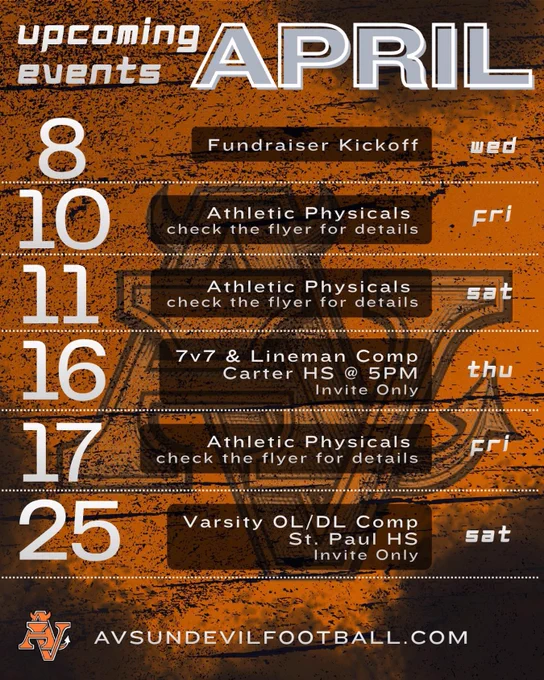 upcoming events APRIL

8
Fundraiser Kickoff
wed

10
Athletic Physicals
check the flyer for details
fri

11
Athletic Physicals
check the flyer for details
sat

16
7v7 & Lineman Comp
Carter HS @ 5PM
Invite Only
thu

17
Athletic Physicals
check the flyer for details
fri

25
Varsity OL/DL Comp
St. Paul HS
Invite Only
sat

AVSUNDEVILFOOTBALL.COM